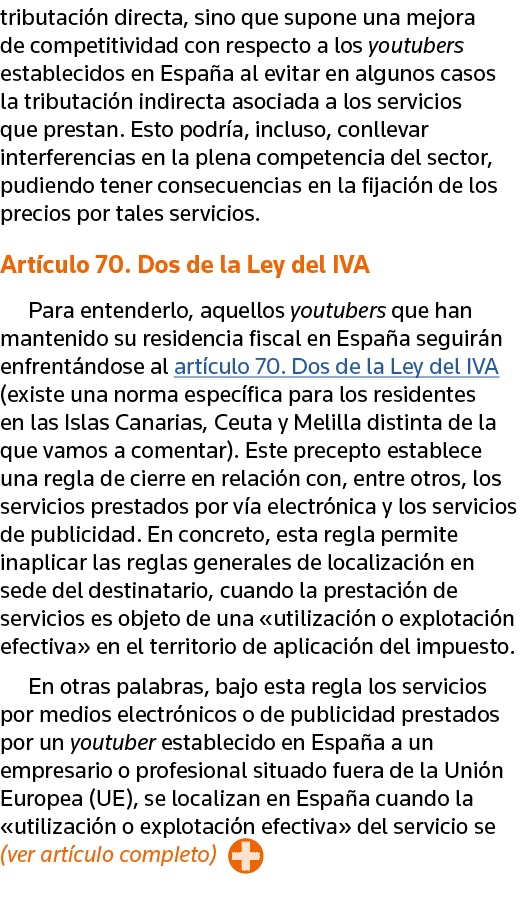 tributación directa, sino que supone una mejora de competitividad con respecto a los youtubers establecidos en España al evitar en algunos casos la tributación indirecta asociada a los servicios que prestan. Esto podría, incluso, conllevar interferencias en la plena competencia del sector, pudiendo tener consecuencias en la fijación de los precios por tales servicios.

Artículo 70. Dos de la Ley del IVA

Para entenderlo, aquellos youtubers que han mantenido su residencia fiscal en España seguirán enfrentándose al artículo 70. Dos de la Ley del IVA (existe una norma específica para los residentes en las Islas Canarias, Ceuta y Melilla distinta de la que vamos a comentar). Este precepto establece una regla de cierre en relación con, entre otros, los servicios prestados por vía electrónica y los servicios de publicidad. En concreto, esta regla permite inaplicar las reglas generales de localización en sede del destinatario, cuando la prestación de servicios es objeto de una «utilización o explotación efectiva» en el territorio de aplicación del impuesto.

En otras palabras, bajo esta regla los servicios por medios electrónicos o de publicidad prestados por un youtuber establecido en España a un empresario o profesional situado fuera de la Unión Europea (UE), se localizan en España cuando la «utilización o explotación efectiva» del servicio se (ver artículo completo)